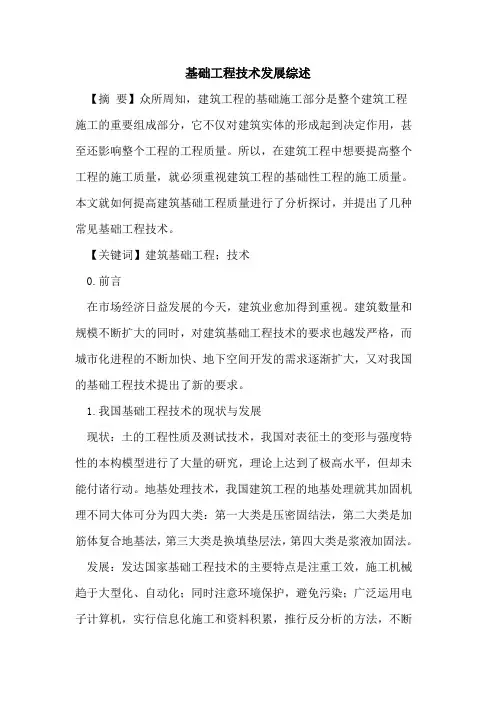 基础工程技术发展综述

【摘 要】众所周知，建筑工程的基础施工部分是整个建筑工程施工的重要组成部分，它不仅对建筑实体的形成起到决定作用，甚至还影响整个工程的工程质量。所以，在建筑工程中想要提高整个工程的施工质量，就必须重视建筑工程的基础性工程的施工质量。本文就如何提高建筑基础工程质量进行了分析探讨，并提出了几种常见基础工程技术。

【关键词】建筑基础工程；技术

0.前言

在市场经济日益发展的今天，建筑业愈加得到重视。建筑数量和规模不断扩大的同时，对建筑基础工程技术的要求也越发严格，而城市化进程的不断加快、地下空间开发的需求逐渐扩大，又对我国的基础工程技术提出了新的要求。

1.我国基础工程技术的现状与发展

现状：土的工程性质及测试技术，我国对表征土的变形与强度特性的本构模型进行了大量的研究，理论上达到了极高水平，但却未能付诸行动。地基处理技术，我国建筑工程的地基处理就其加固机理不同大体可分为四大类：第一大类是压密固结法，第二大类是加筋体复合地基法，第三大类是换填垫层法，第四大类是浆液加固法。

发展：发达国家基础工程技术的主要特点是注重工效，施工机械趋于大型化、自动化；同时注意环境保护，避免污染；广泛运用电子计算机，实行信息化施工和资料积累，推行反分析的方法，不断